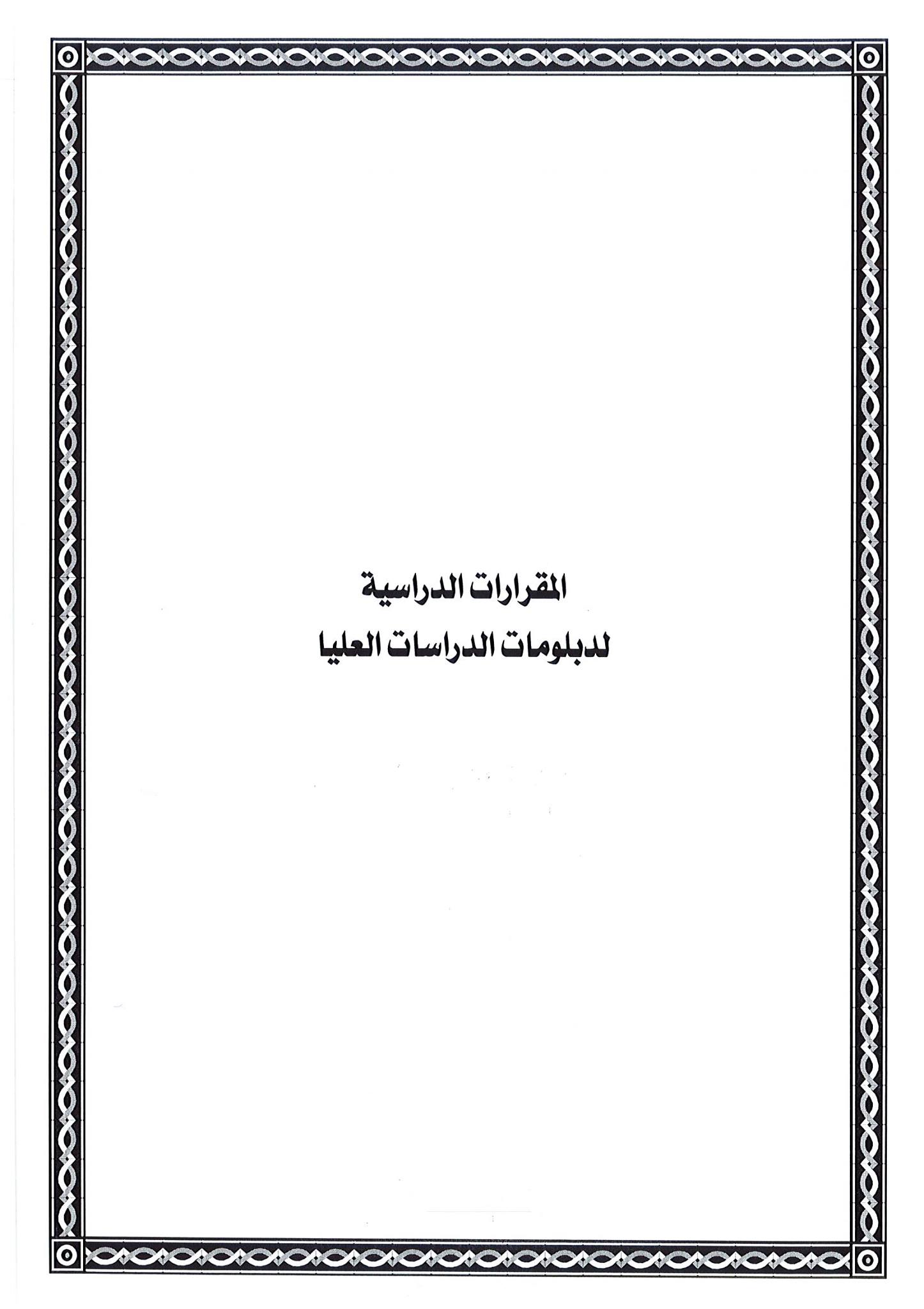 المقرارات الدراسية
لدبلومات الدراسات العليا